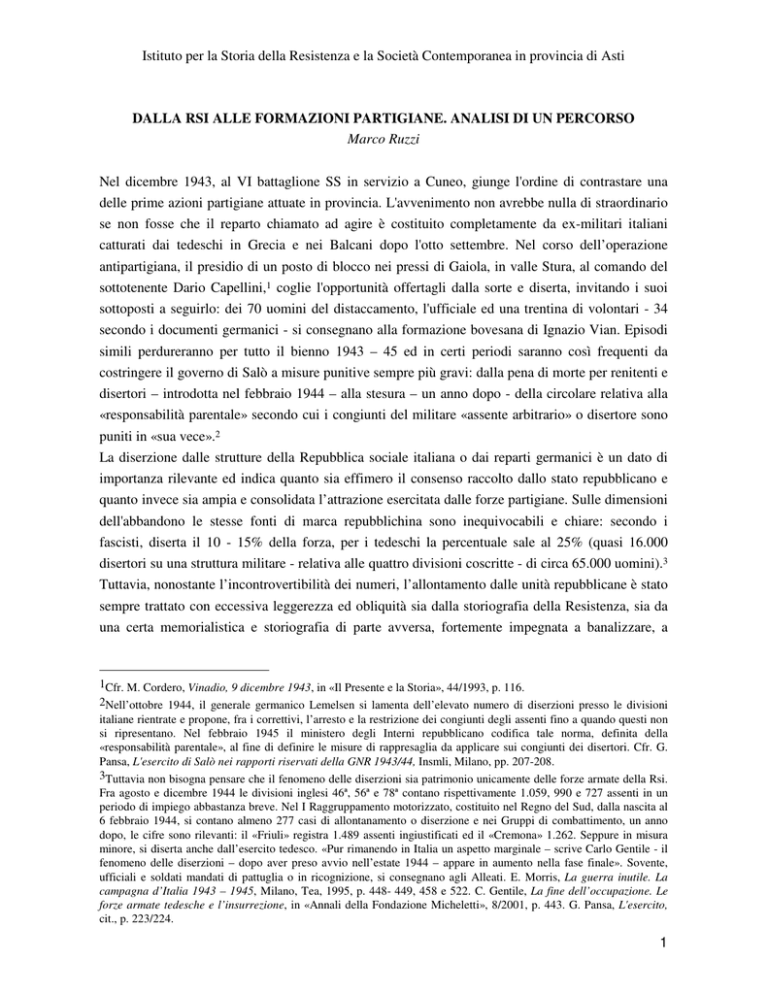 Istituto per la Storia della Resistenza e la Società Contemporanea in provincia di Asti

DALLA RSI ALLE FORMAZIONI PARTIGIANE. ANALISI DI UN PERCORSO
Marco Ruzzi

Nel dicembre 1943, al VI battaglione SS in servizio a Cuneo, giunge l'ordine di contrastare una delle prime azioni partigiane attuate in provincia. L'avvenimento non avrebbe nulla di straordinario se non fosse che il reparto chiamato ad agire è costituito completamente da ex-militari italiani catturati dai tedeschi in Grecia e nei Balcani dopo l'otto settembre. Nel corso dell'operazione antipartigiana, il presidio di un posto di blocco nei pressi di Gaiola, in valle Stura, al comando del sottotenente Dario Capellini,$^1$ coglie l'opportunità offertagli dalla sorte e diserta, invitando i suoi sottoposti a seguirlo: dei 70 uomini del distaccamento, l'ufficiale ed una trentina di volontari - 34 secondo i documenti germanici - si consegnano alla formazione bovesana di Ignazio Vian. Episodi simili perdureranno per tutto il bienno 1943 – 45 ed in certi periodi saranno così frequenti da costringere il governo di Salò a misure punitive sempre più gravi: dalla pena di morte per renitenti e disertori – introdotta nel febbraio 1944 – alla stesura – un anno dopo - della circolare relativa alla «responsabilità parentale» secondo cui i congiunti del militare «assente arbitrario» o disertore sono puniti in «sua vece».$^2$
La diserzione dalle strutture della Repubblica sociale italiana o dai reparti germanici è un dato di importanza rilevante ed indica quanto sia effimero il consenso raccolto dallo stato repubblicano e quanto invece sia ampia e consolidata l'attrazione esercitata dalle forze partigiane. Sulle dimensioni dell'abbandono le stesse fonti di marca repubblichina sono inequivocabili e chiare: secondo i fascisti, diserta il 10 - 15% della forza, per i tedeschi la percentuale sale al 25% (quasi 16.000 disertori su una struttura militare - relativa alle quattro divisioni coscritte - di circa 65.000 uomini).$^3$
Tuttavia, nonostante l'incontrovertibilità dei numeri, l'allontamento dalle unità repubblicane è stato sempre trattato con eccessiva leggerezza ed obliquità sia dalla storiografia della Resistenza, sia da una certa memorialistica e storiografia di parte avversa, fortemente impegnata a banalizzare, a

$^1$Cfr. M. Cordero, Vinadio, 9 dicembre 1943, in «Il Presente e la Storia», 44/1993, p. 116.
$^2$Nell'ottobre 1944, il generale germanico Lemelsen si lamenta dell'elevato numero di diserzioni presso le divisioni italiane rientrate e propone, fra i correttivi, l'arresto e la restrizione dei congiunti degli assenti fino a quando questi non si ripresentano. Nel febbraio 1945 il ministero degli Interni repubblicano codifica tale norma, definita della «responsabilità parentale», al fine di definire le misure di rappresaglia da applicare sui congiunti dei disertori. Cfr. G. Pansa, L'esercito di Salò nei rapporti riservati della GNR 1943/44, Insmli, Milano, pp. 207-208.
$^3$Tuttavia non bisogna pensare che il fenomeno delle diserzioni sia patrimonio unicamente delle forze armate della Rsi. Fra agosto e dicembre 1944 le divisioni inglesi 46ª, 56ª e 78ª contano rispettivamente 1.059, 990 e 727 assenti in un periodo di impiego abbastanza breve. Nel I Raggruppamento motorizzato, costituito nel Regno del Sud, dalla nascita al 6 febbraio 1944, si contano almeno 277 casi di allontanamento o diserzione e nei Gruppi di combattimento, un anno dopo, le cifre sono rilevanti: il «Friuli» registra 1.489 assenti ingiustificati ed il «Cremona» 1.262. Seppure in misura minore, si diserta anche dall'esercito tedesco. «Pur rimanendo in Italia un aspetto marginale – scrive Carlo Gentile - il fenomeno delle diserzioni – dopo aver preso avvio nell'estate 1944 – appare in aumento nella fase finale». Sovente, ufficiali e soldati mandati di pattuglia o in ricognizione, si consegnano agli Alleati. E. Morris, La guerra inutile. La campagna d'Italia 1943 – 1945, Milano, Tea, 1995, p. 448- 449, 458 e 522. C. Gentile, La fine dell'occupazione. Le forze armate tedesche e l'insurrezione, in «Annali della Fondazione Micheletti», 8/2001, p. 443. G. Pansa, L'esercito, cit., p. 223/224.

1